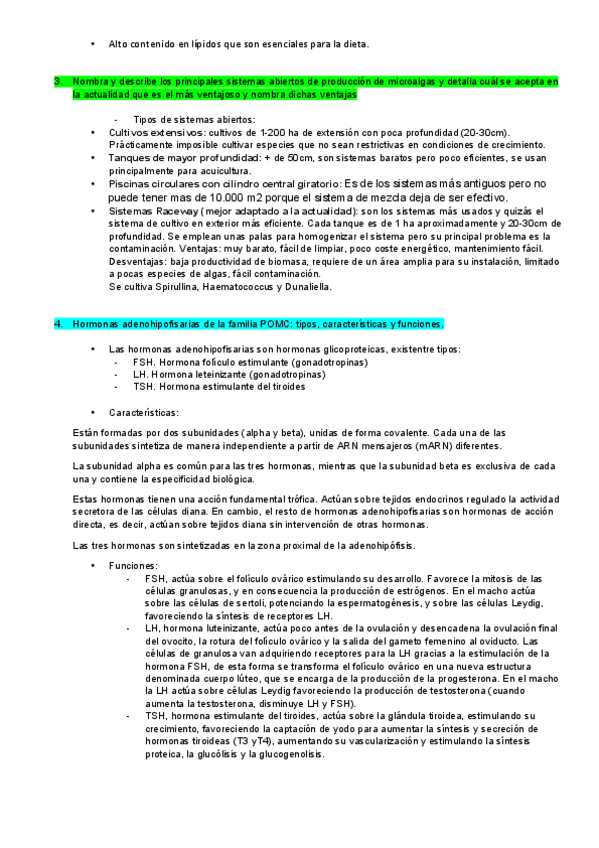 • Alto contenido en lípidos que son esenciales para la dieta.

3. Nombra y describe los principales sistemas abiertos de producción de microalgas y detalla cuál se acepta en la actualidad que es el más ventajoso y nombra dichas ventajas

- Tipos de sistemas abiertos:
• Cultivos extensivos: cultivos de 1-200 ha de extensión con poca profundidad (20-30cm). Prácticamente imposible cultivar especies que no sean restrictivas en condiciones de crecimiento.
• Tanques de mayor profundidad: + de 50cm, son sistemas baratos pero poco eficientes, se usan principalmente para acuicultura.
• Piscinas circulares con cilindro central giratorio: Es de los sistemas más antiguos pero no puede tener mas de 10.000 m2 porque el sistema de mezcla deja de ser efectivo.
• Sistemas Raceway (mejor adaptado a la actualidad): son los sistemas más usados y quizás el sistema de cultivo en exterior más eficiente. Cada tanque es de 1 ha aproximadamente y 20-30cm de profundidad. Se emplean unas palas para homogenizar el sistema pero su principal problema es la contaminación. Ventajas: muy barato, fácil de limpiar, poco coste energético, mantenimiento fácil. Desventajas: baja productividad de biomasa, requiere de un área amplia para su instalación, limitado a pocas especies de algas, fácil contaminación.
Se cultiva Spirullina, Haematococcus y Dunaliella.

4. Hormonas adenohipofisarias de la familia POMC: tipos, características y funciones.

• Las hormonas adenohipofisarias son hormonas glicoproteicas, existentre tipos:
- FSH. Hormona folículo estimulante (gonadotropinas)
- LH. Hormona leteinizante (gonadotropinas)
- TSH. Hormona estimulante del tiroides

• Características:

Están formadas por dos subunidades (alpha y beta), unidas de forma covalente. Cada una de las subunidades sintetiza de manera independiente a partir de ARN mensajeros (mARN) diferentes.

La subunidad alpha es común para las tres hormonas, mientras que la subunidad beta es exclusiva de cada una y contiene la especificidad biológica.

Estas hormonas tienen una acción fundamental trófica. Actúan sobre tejidos endocrinos regulado la actividad secretora de las células diana. En cambio, el resto de hormonas adenohipofisarias son hormonas de acción directa, es decir, actúan sobre tejidos diana sin intervención de otras hormonas.

Las tres hormonas son sintetizadas en la zona proximal de la adenohipófisis.

• Funciones:
- FSH, actúa sobre el folículo ovárico estimulando su desarrollo. Favorece la mitosis de las células granulosas, y en consecuencia la producción de estrógenos. En el macho actúa sobre las células de sertoli, potenciando la espermatogénesis, y sobre las células Leydig, favoreciendo la síntesis de receptores LH.
- LH, hormona luteinizante, actúa poco antes de la ovulación y desencadena la ovulación final del ovocito, la rotura del folículo ovárico y la salida del gameto femenino al oviducto. Las células de granulosa van adquiriendo receptores para la LH gracias a la estimulación de la hormona FSH, de esta forma se transforma el folículo ovárico en una nueva estructura denominada cuerpo lúteo, que se encarga de la producción de la progesterona. En el macho la LH actúa sobre células Leydig favoreciendo la producción de testosterona (cuando aumenta la testosterona, disminuye LH y FSH).
- TSH, hormona estimulante del tiroides, actúa sobre la glándula tiroidea, estimulando su crecimiento, favoreciendo la captación de yodo para aumentar la síntesis y secreción de hormonas tiroideas (T3 yT4), aumentando su vascularización y estimulando la síntesis proteica, la glucólisis y la glucogenolisis.